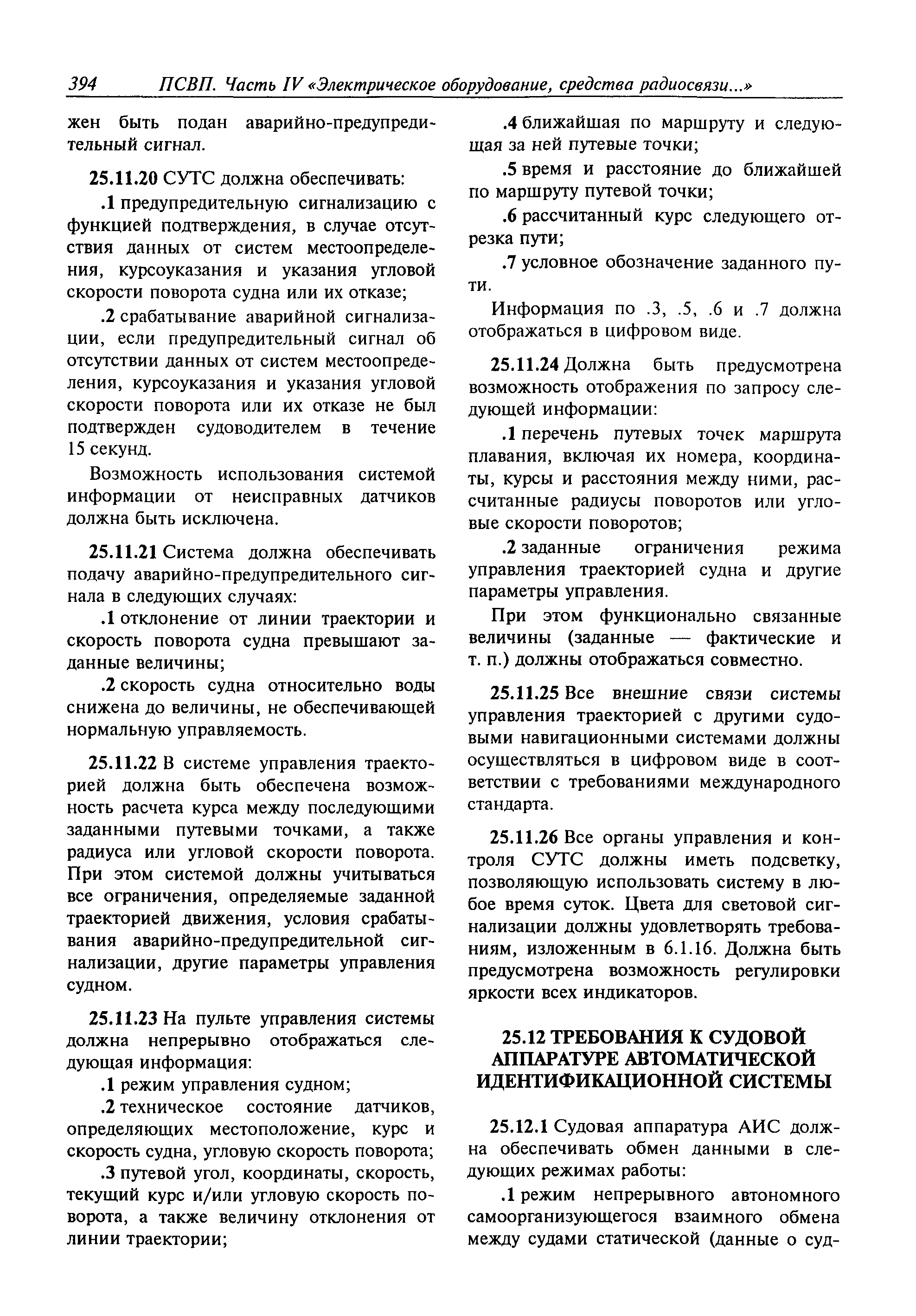 394 ПСВП. Часть IV «Электрическое оборудование, средства радиосвязи...»

жен быть подан аварийно-предупредительный сигнал.

25.11.20 СУТС должна обеспечивать:

.1 предупредительную сигнализацию с функцией подтверждения, в случае отсутствия данных от систем местоопределения, курсоуказания и указания угловой скорости поворота судна или их отказе;

.2 срабатывание аварийной сигнализации, если предупредительный сигнал об отсутствии данных от систем местоопределения, курсоуказания и указания угловой скорости поворота или их отказе не был подтвержден судоводителем в течение 15 секунд.

Возможность использования системой информации от неисправных датчиков должна быть исключена.

25.11.21 Система должна обеспечивать подачу аварийно-предупредительного сигнала в следующих случаях:

.1 отклонение от линии траектории и скорость поворота судна превышают заданные величины;

.2 скорость судна относительно воды снижена до величины, не обеспечивающей нормальную управляемость.

25.11.22 В системе управления траекторией должна быть обеспечена возможность расчета курса между последующими заданными путевыми точками, а также радиуса или угловой скорости поворота. При этом системой должны учитываться все ограничения, определяемые заданной траекторией движения, условия срабатывания аварийно-предупредительной сигнализации, другие параметры управления судном.

25.11.23 На пульте управления системы должна непрерывно отображаться следующая информация:

.1 режим управления судном;

.2 техническое состояние датчиков, определяющих местоположение, курс и скорость судна, угловую скорость поворота;

.3 путевой угол, координаты, скорость, текущий курс и/или угловую скорость поворота, а также величину отклонения от линии траектории;

.4 ближайшая по маршруту и следующая за ней путевые точки;

.5 время и расстояние до ближайшей по маршруту путевой точки;

.6 рассчитанный курс следующего отрезка пути;

.7 условное обозначение заданного пути.

Информация по .3, .5, .6 и .7 должна отображаться в цифровом виде.

25.11.24 Должна быть предусмотрена возможность отображения по запросу следующей информации:

.1 перечень путевых точек маршрута плавания, включая их номера, координаты, курсы и расстояния между ними, рассчитанные радиусы поворотов или угловые скорости поворотов;

.2 заданные ограничения режима управления траекторией судна и другие параметры управления.

При этом функционально связанные величины (заданные — фактические и т. п.) должны отображаться совместно.

25.11.25 Все внешние связи системы управления траекторией с другими судовыми навигационными системами должны осуществляться в цифровом виде в соответствии с требованиями международного стандарта.

25.11.26 Все органы управления и контроля СУТС должны иметь подсветку, позволяющую использовать систему в любое время суток. Цвета для световой сигнализации должны удовлетворять требованиям, изложенным в 6.1.16. Должна быть предусмотрена возможность регулировки яркости всех индикаторов.

25.12 ТРЕБОВАНИЯ К СУДОВОЙ АППАРАТУРЕ АВТОМАТИЧЕСКОЙ ИДЕНТИФИКАЦИОННОЙ СИСТЕМЫ

25.12.1 Судовая аппаратура АИС должна обеспечивать обмен данными в следующих режимах работы:

.1 режим непрерывного автономного самоорганизующегося взаимного обмена между судами статической (данные о суд-